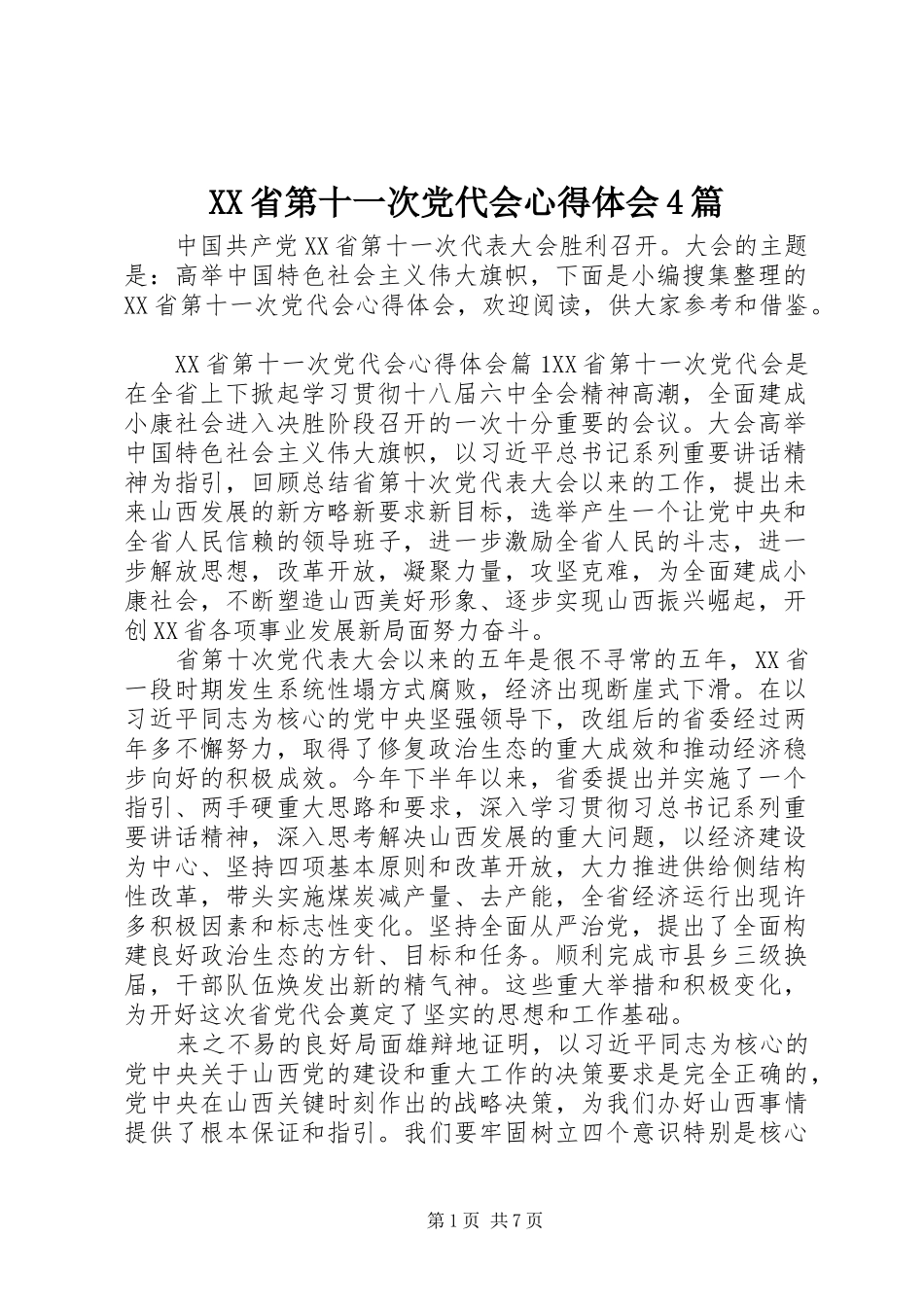 XX省第十一次党代会心得体会4篇

中国共产党XX省第十一次代表大会胜利召开。大会的主题是：高举中国特色社会主义伟大旗帜，下面是小编搜集整理的XX省第十一次党代会心得体会，欢迎阅读，供大家参考和借鉴。

XX省第十一次党代会心得体会篇1XX省第十一次党代会是在全省上下掀起学习贯彻十八届六中全会精神高潮，全面建成小康社会进入决胜阶段召开的一次十分重要的会议。大会高举中国特色社会主义伟大旗帜，以习近平总书记系列重要讲话精神为指引，回顾总结省第十次党代表大会以来的工作，提出未来山西发展的新方略新要求新目标，选举产生一个让党中央和全省人民信赖的领导班子，进一步激励全省人民的斗志，进一步解放思想，改革开放，凝聚力量，攻坚克难，为全面建成小康社会，不断塑造山西美好形象、逐步实现山西振兴崛起，开创XX省各项事业发展新局面努力奋斗。

省第十次党代表大会以来的五年是很不寻常的五年，XX省一段时期发生系统性塌方式腐败，经济出现断崖式下滑。在以习近平同志为核心的党中央坚强领导下，改组后的省委经过两年多不懈努力，取得了修复政治生态的重大成效和推动经济稳步向好的积极成效。今年下半年以来，省委提出并实施了一个指引、两手硬重大思路和要求，深入学习贯彻习总书记系列重要讲话精神，深入思考解决山西发展的重大问题，以经济建设为中心、坚持四项基本原则和改革开放，大力推进供给侧结构性改革，带头实施煤炭减产量、去产能，全省经济运行出现许多积极因素和标志性变化。坚持全面从严治党，提出了全面构建良好政治生态的方针、目标和任务。顺利完成市县乡三级换届，干部队伍焕发出新的精气神。这些重大举措和积极变化，为开好这次省党代会奠定了坚实的思想和工作基础。

来之不易的良好局面雄辩地证明，以习近平同志为核心的党中央关于山西党的建设和重大工作的决策要求是完全正确的，党中央在山西关键时刻作出的战略决策，为我们办好山西事情提供了根本保证和指引。我们要牢固树立四个意识特别是核心

第1页 共7页